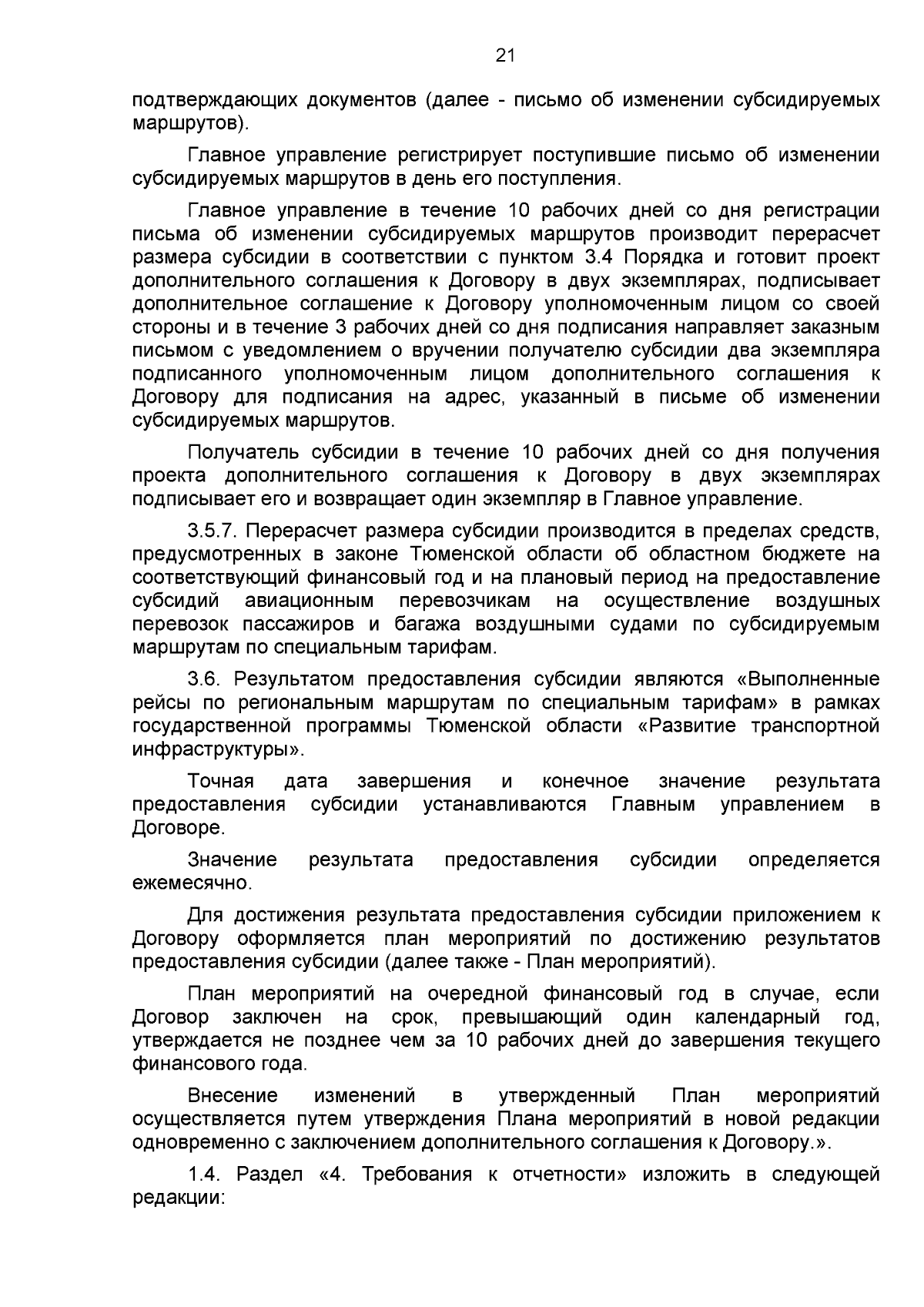 21

подтверждающих документов (далее - письмо об изменении субсидируемых маршрутов).

Главное управление регистрирует поступившие письмо об изменении субсидируемых маршрутов в день его поступления.

Главное управление в течение 10 рабочих дней со дня регистрации письма об изменении субсидируемых маршрутов производит перерасчет размера субсидии в соответствии с пунктом 3.4 Порядка и готовит проект дополнительного соглашения к Договору в двух экземплярах, подписывает дополнительное соглашение к Договору уполномоченным лицом со своей стороны и в течение 3 рабочих дней со дня подписания направляет заказным письмом с уведомлением о вручении получателю субсидии два экземпляра подписанного уполномоченным лицом дополнительного соглашения к Договору для подписания на адрес, указанный в письме об изменении субсидируемых маршрутов.

Получатель субсидии в течение 10 рабочих дней со дня получения проекта дополнительного соглашения к Договору в двух экземплярах подписывает его и возвращает один экземпляр в Главное управление.

3.5.7. Перерасчет размера субсидии производится в пределах средств, предусмотренных в законе Тюменской области об областном бюджете на соответствующий финансовый год и на плановый период на предоставление субсидий авиационным перевозчикам на осуществление воздушных перевозок пассажиров и багажа воздушными судами по субсидируемым маршрутам по специальным тарифам.

3.6. Результатом предоставления субсидии являются «Выполненные рейсы по региональным маршрутам по специальным тарифам» в рамках государственной программы Тюменской области «Развитие транспортной инфраструктуры».

Точная дата завершения и конечное значение результата предоставления субсидии устанавливаются Главным управлением в Договоре.

Значение результата предоставления субсидии определяется ежемесячно.

Для достижения результата предоставления субсидии приложением к Договору оформляется план мероприятий по достижению результатов предоставления субсидии (далее также - План мероприятий).

План мероприятий на очередной финансовый год в случае, если Договор заключен на срок, превышающий один календарный год, утверждается не позднее чем за 10 рабочих дней до завершения текущего финансового года.

Внесение изменений в утвержденный План мероприятий осуществляется путем утверждения Плана мероприятий в новой редакции одновременно с заключением дополнительного соглашения к Договору.».

1.4. Раздел «4. Требования к отчетности» изложить в следующей редакции: